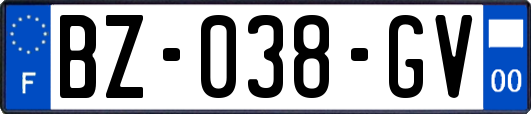 F
BZ-038-GV
00